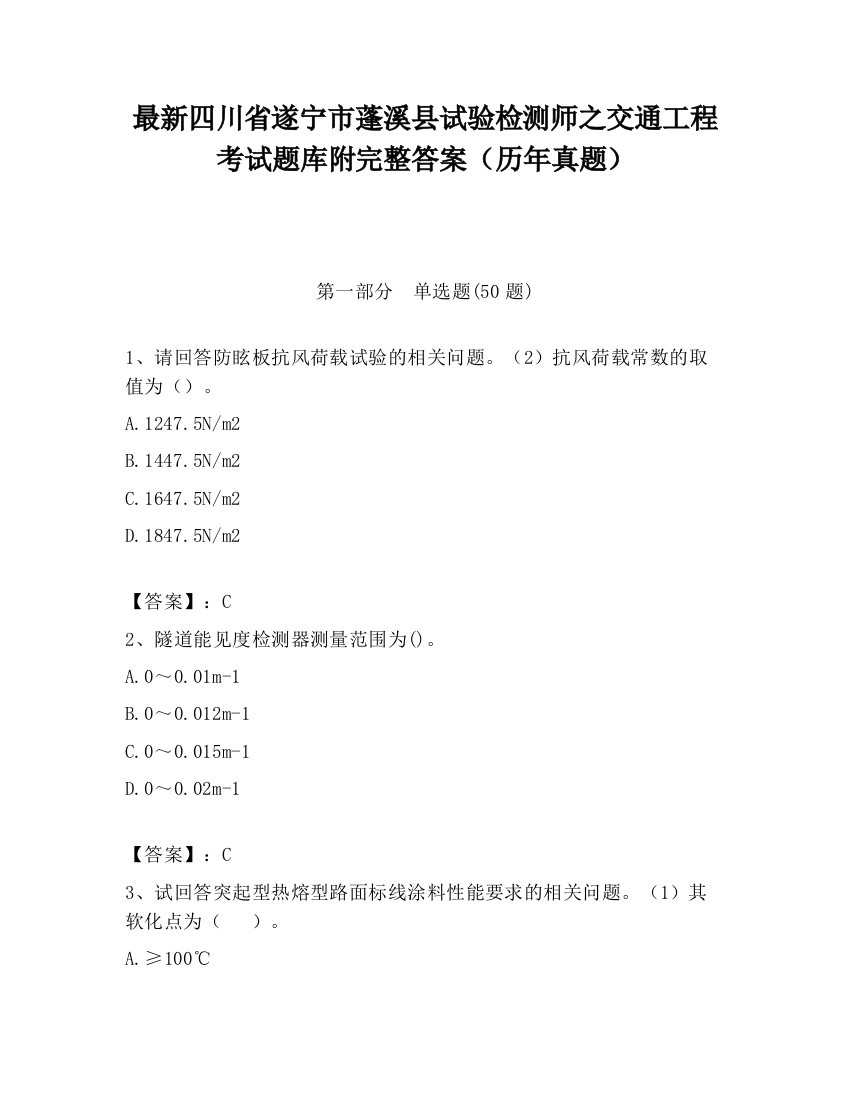 最新四川省遂宁市蓬溪县试验检测师之交通工程考试题库附完整答案（历年真题）

第一部分　单选题(50 题)

1、请回答防眩板抗风荷载试验的相关问题。（2）抗风荷载常数的取值为（）。

A.1247.5N/m2

B.1447.5N/m2

C.1647.5N/m2

D.1847.5N/m2

【答案】：C

2、隧道能见度检测器测量范围为()。

A.0～0.01m-1

B.0～0.012m-1

C.0～0.015m-1

D.0～0.02m-1

【答案】：C

3、试回答突起型热熔型路面标线涂料性能要求的相关问题。（1）其软化点为（　　）。

A.≥100℃